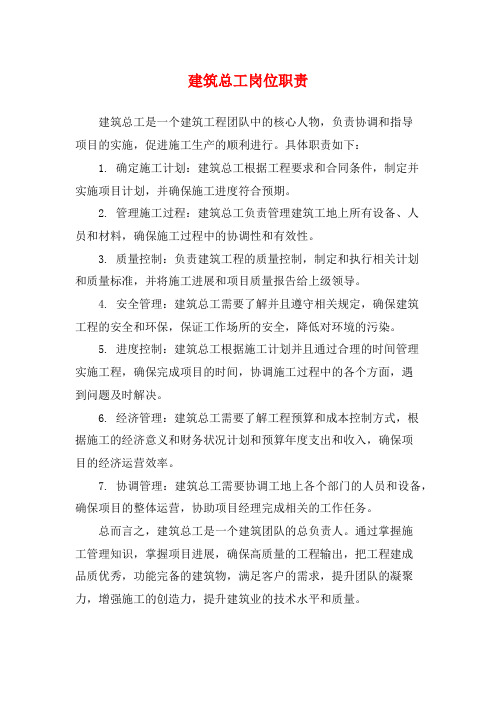 建筑总工岗位职责

建筑总工是一个建筑工程团队中的核心人物，负责协调和指导项目的实施，促进施工生产的顺利进行。具体职责如下：

1. 确定施工计划：建筑总工根据工程要求和合同条件，制定并实施项目计划，并确保施工进度符合预期。

2. 管理施工过程：建筑总工负责管理建筑工地上所有设备、人员和材料，确保施工过程中的协调性和有效性。

3. 质量控制：负责建筑工程的质量控制，制定和执行相关计划和质量标准，并将施工进展和项目质量报告给上级领导。

4. 安全管理：建筑总工需要了解并且遵守相关规定，确保建筑工程的安全和环保，保证工作场所的安全，降低对环境的污染。

5. 进度控制：建筑总工根据施工计划并且通过合理的时间管理实施工程，确保完成项目的时间，协调施工过程中的各个方面，遇到问题及时解决。

6. 经济管理：建筑总工需要了解工程预算和成本控制方式，根据施工的经济意义和财务状况计划和预算年度支出和收入，确保项目的经济运营效率。

7. 协调管理：建筑总工需要协调工地上各个部门的人员和设备，确保项目的整体运营，协助项目经理完成相关的工作任务。

总而言之，建筑总工是一个建筑团队的总负责人。通过掌握施工管理知识，掌握项目进展，确保高质量的工程输出，把工程建成品质优秀，功能完备的建筑物，满足客户的需求，提升团队的凝聚力，增强施工的创造力，提升建筑业的技术水平和质量。